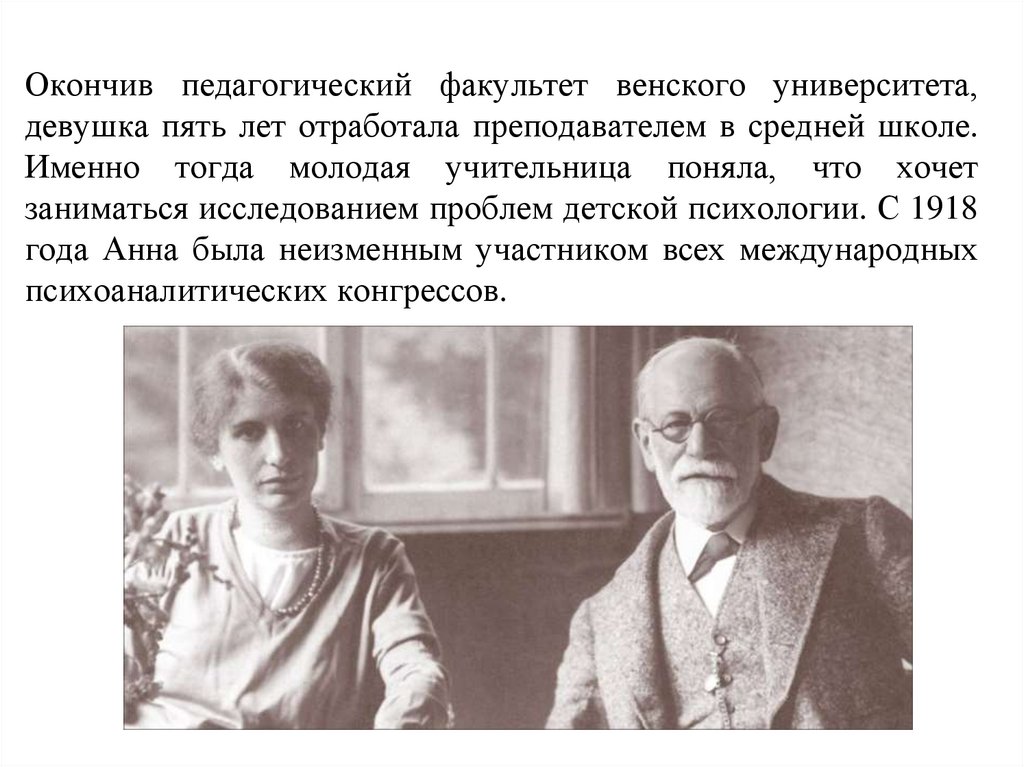 Окончив педагогический факультет венского университета, девушка пять лет отработала преподавателем в средней школе. Именно тогда молодая учительница поняла, что хочет заниматься исследованием проблем детской психологии. С 1918 года Анна была неизменным участником всех международных психоаналитических конгрессов.